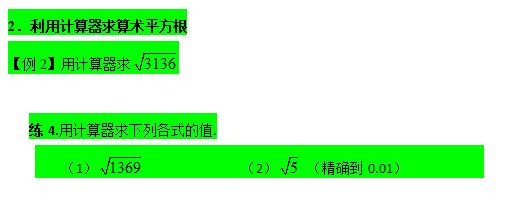 2．利用计算器求算术平方根

【例 2】用计算器求 $\sqrt{3136}$

练 4.用计算器求下列各式的值.

（1）$\sqrt{1369}$　　（2）$\sqrt{5}$ （精确到 0.01）